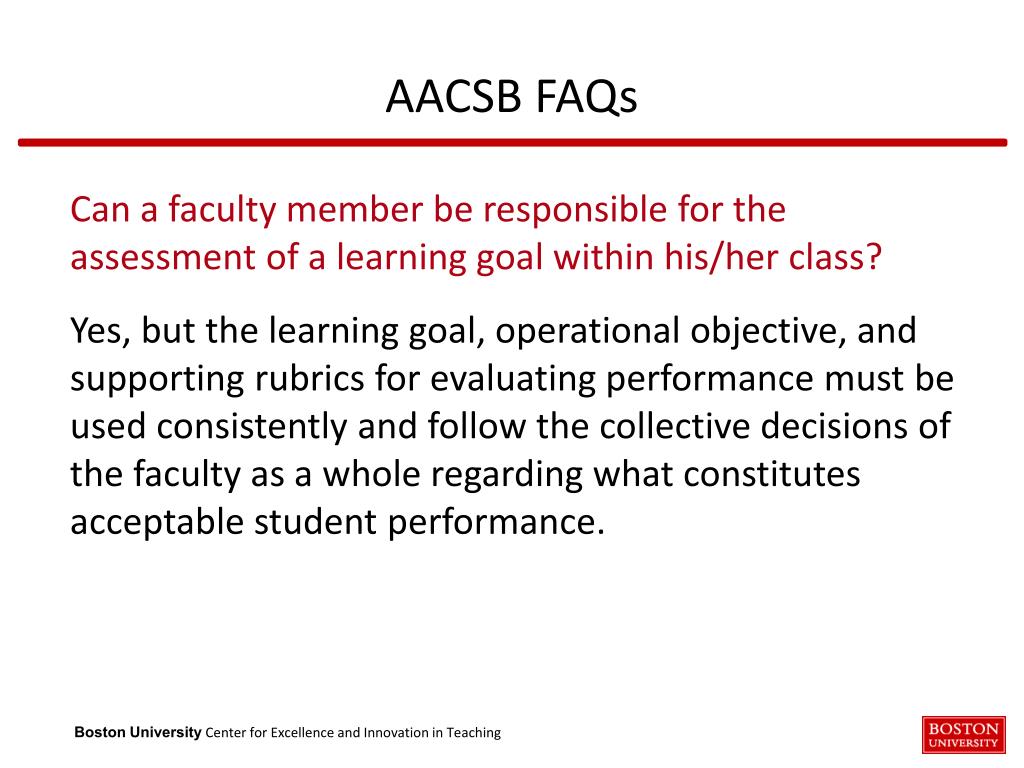 AACSB FAQs

Can a faculty member be responsible for the assessment of a learning goal within his/her class?

Yes, but the learning goal, operational objective, and supporting rubrics for evaluating performance must be used consistently and follow the collective decisions of the faculty as a whole regarding what constitutes acceptable student performance.

Boston University Center for Excellence and Innovation in Teaching

BOSTON UNIVERSITY